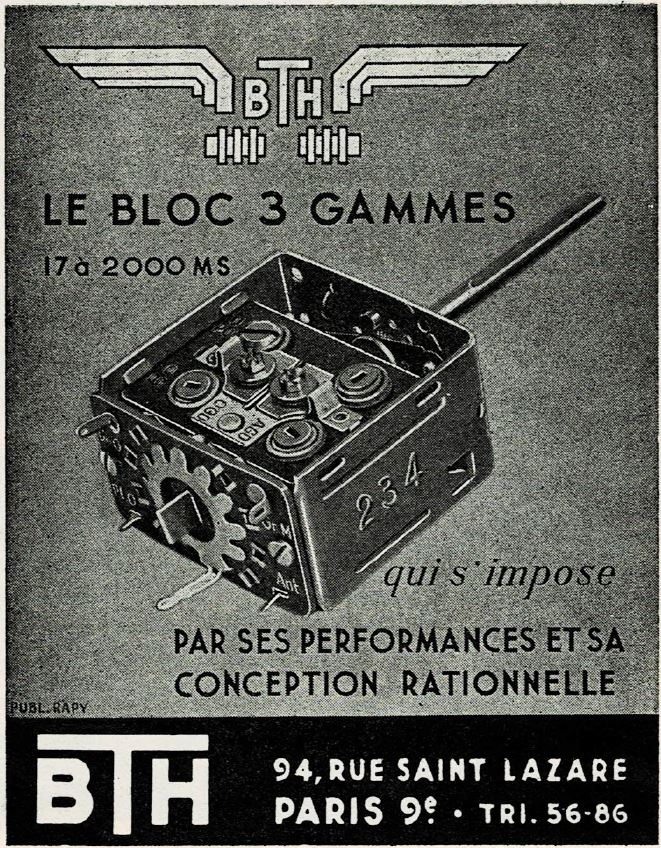 BTH

LE BLOC 3 GAMMES

17 à 2000 MS

234

Ant

qui s'impose

PAR SES PERFORMANCES ET SA CONCEPTION RATIONNELLE

PUBL. RAPY

BTH

94, RUE SAINT LAZARE
PARIS 9e • TRI. 56-86